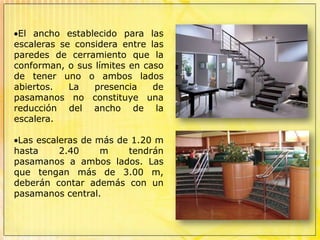 •El ancho establecido para las escaleras se considera entre las paredes de cerramiento que la conforman, o sus límites en caso de tener uno o ambos lados abiertos. La presencia de pasamanos no constituye una reducción del ancho de la escalera.

•Las escaleras de más de 1.20 m hasta 2.40 m tendrán pasamanos a ambos lados. Las que tengan más de 3.00 m, deberán contar además con un pasamanos central.